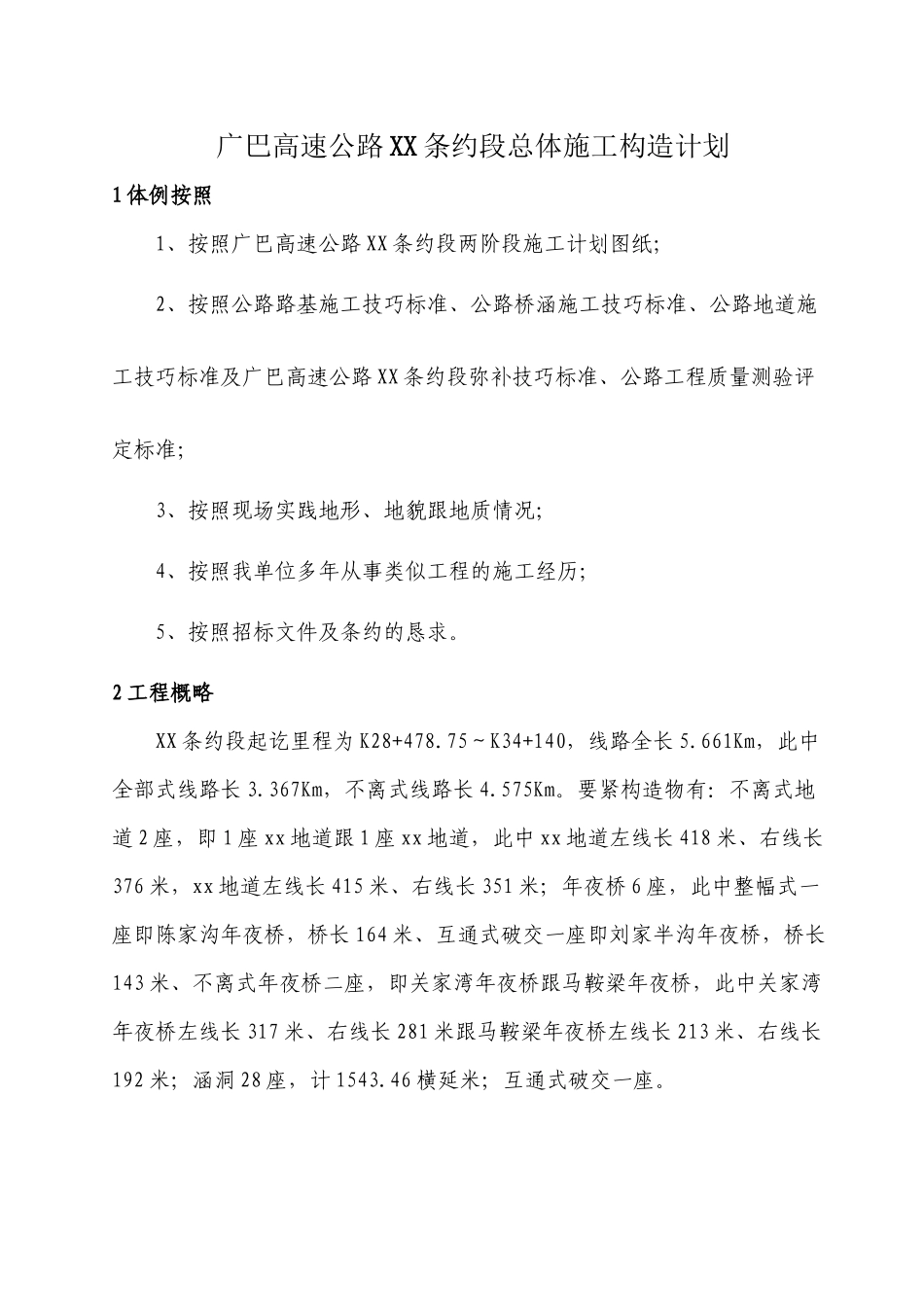 广巴高速公路XX条约段总体施工构造计划

1体例按照

1、按照广巴高速公路XX条约段两阶段施工计划图纸;

2、按照公路路基施工技巧标准、公路桥涵施工技巧标准、公路地道施工技巧标准及广巴高速公路XX条约段弥补技巧标准、公路工程质量测验评定标准;

3、按照现场实践地形、地貌跟地质情况;

4、按照我单位多年从事类似工程的施工经历;

5、按照招标文件及条约的恳求。

2工程概略

XX条约段起讫里程为K28+478.75～K34+140，线路全长5.661Km，此中全部式线路长3.367Km，不离式线路长4.575Km。要紧构造物有：不离式地道2座，即1座xx地道跟1座xx地道，此中xx地道左线长418米、右线长376米，xx地道左线长415米、右线长351米；年夜桥6座，此中整幅式一座即陈家沟年夜桥，桥长164米、互通式破交一座即刘家半沟年夜桥，桥长143米、不离式年夜桥二座，即关家湾年夜桥跟马鞍梁年夜桥，此中关家湾年夜桥左线长317米、右线长281米跟马鞍梁年夜桥左线长213米、右线长192米；涵洞28座，计1543.46横延米；互通式破交一座。